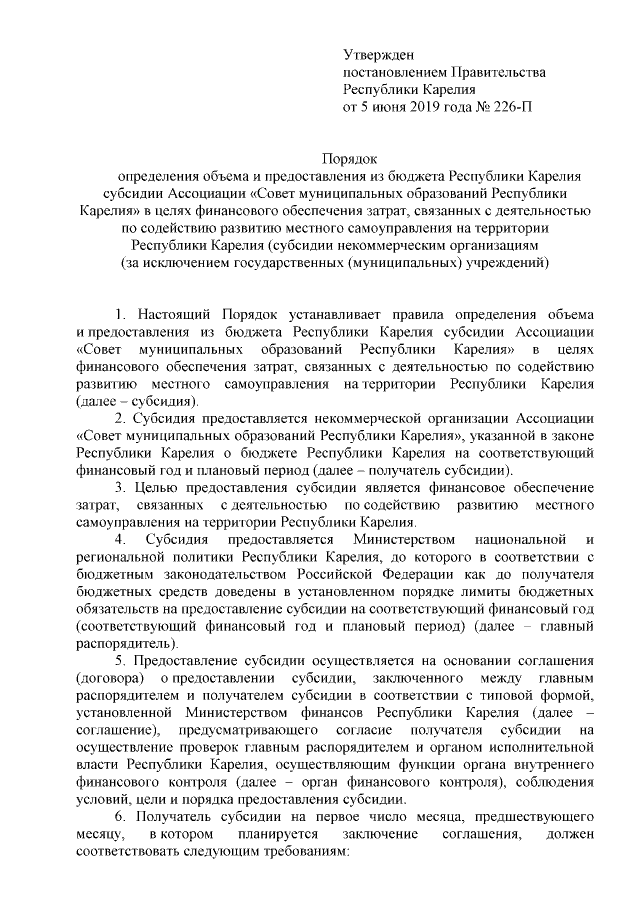 Утвержден
постановлением Правительства
Республики Карелия
от 5 июня 2019 года № 226-П

Порядок
определения объема и предоставления из бюджета Республики Карелия субсидии Ассоциации «Совет муниципальных образований Республики Карелия» в целях финансового обеспечения затрат, связанных с деятельностью по содействию развитию местного самоуправления на территории Республики Карелия (субсидии некоммерческим организациям (за исключением государственных (муниципальных) учреждений)

1. Настоящий Порядок устанавливает правила определения объема и предоставления из бюджета Республики Карелия субсидии Ассоциации «Совет муниципальных образований Республики Карелия» в целях финансового обеспечения затрат, связанных с деятельностью по содействию развитию местного самоуправления на территории Республики Карелия (далее – субсидия).

2. Субсидия предоставляется некоммерческой организации Ассоциации «Совет муниципальных образований Республики Карелия», указанной в законе Республики Карелия о бюджете Республики Карелия на соответствующий финансовый год и плановый период (далее – получатель субсидии).

3. Целью предоставления субсидии является финансовое обеспечение затрат, связанных с деятельностью по содействию развитию местного самоуправления на территории Республики Карелия.

4. Субсидия предоставляется Министерством национальной и региональной политики Республики Карелия, до которого в соответствии с бюджетным законодательством Российской Федерации как до получателя бюджетных средств доведены в установленном порядке лимиты бюджетных обязательств на предоставление субсидии на соответствующий финансовый год (соответствующий финансовый год и плановый период) (далее – главный распорядитель).

5. Предоставление субсидии осуществляется на основании соглашения (договора) о предоставлении субсидии, заключенного между главным распорядителем и получателем субсидии в соответствии с типовой формой, установленной Министерством финансов Республики Карелия (далее – соглашение), предусматривающего согласие получателя субсидии на осуществление проверок главным распорядителем и органом исполнительной власти Республики Карелия, осуществляющим функции органа внутреннего финансового контроля (далее – орган финансового контроля), соблюдения условий, цели и порядка предоставления субсидии.

6. Получатель субсидии на первое число месяца, предшествующего месяцу, в котором планируется заключение соглашения, должен соответствовать следующим требованиям: